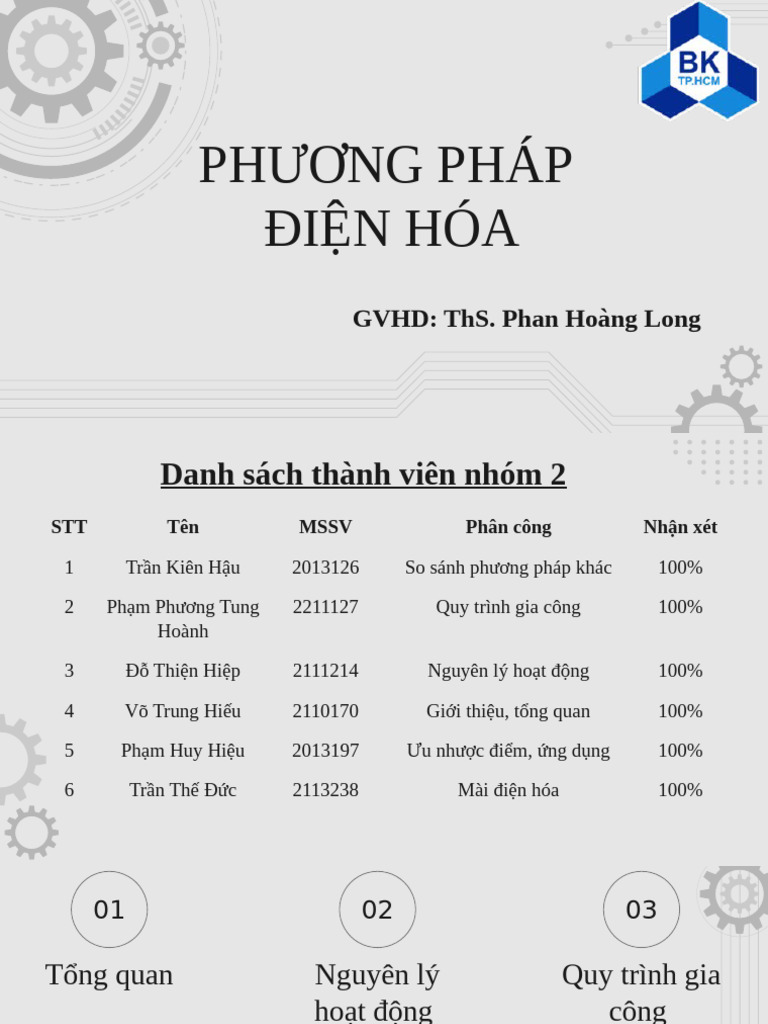 BK
TP.HCM

PHƯƠNG PHÁP
ĐIỆN HÓA

GVHD: ThS. Phan Hoàng Long

Danh sách thành viên nhóm 2

| STT | Tên | MSSV | Phân công | Nhận xét |
|---|---|---|---|---|
| 1 | Trần Kiên Hậu | 2013126 | So sánh phương pháp khác | 100% |
| 2 | Phạm Phương Tung Hoành | 2211127 | Quy trình gia công | 100% |
| 3 | Đỗ Thiện Hiệp | 2111214 | Nguyên lý hoạt động | 100% |
| 4 | Võ Trung Hiếu | 2110170 | Giới thiệu, tổng quan | 100% |
| 5 | Phạm Huy Hiệu | 2013197 | Ưu nhược điểm, ứng dụng | 100% |
| 6 | Trần Thế Đức | 2113238 | Mài điện hóa | 100% |

01
Tổng quan

02
Nguyên lý hoạt động

03
Quy trình gia công